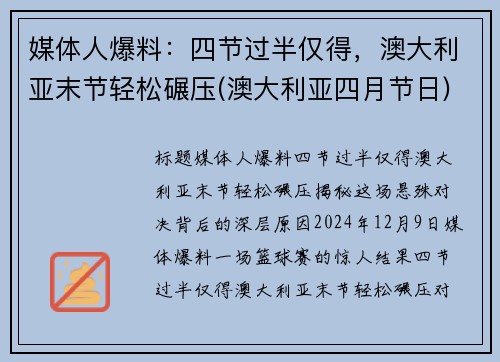 媒体人爆料：四节过半仅得，澳大利亚末节轻松碾压(澳大利亚四月节日)

标题媒体人爆料四节过半仅得澳大利亚末节轻松碾压揭秘这场悬殊对决背后的深层原因2024年12月9日媒体爆料一场篮球赛的惊人结果四节过半仅得澳大利亚末节轻松碾压对